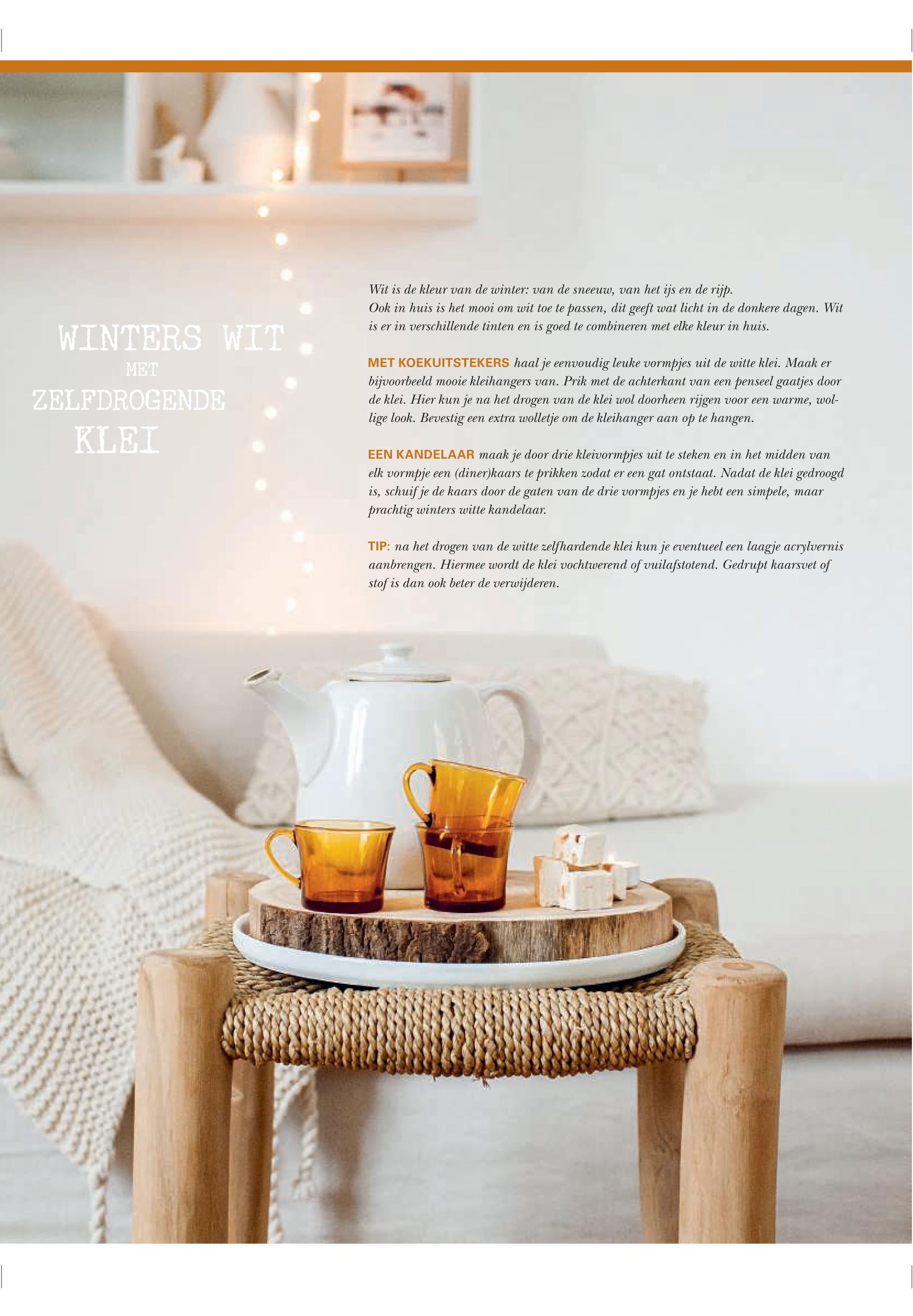 WINTERS WIT
MET
ZELFDROGENDE
KLEI

Wit is de kleur van de winter: van de sneeuw, van het ijs en de rijp. Ook in huis is het mooi om wit toe te passen, dit geeft wat licht in de donkere dagen. Wit is er in verschillende tinten en is goed te combineren met elke kleur in huis.

MET KOEKUITSTEKERS haal je eenvoudig leuke vormpjes uit de witte klei. Maak er bijvoorbeeld mooie kleihangers van. Prik met de achterkant van een penseel gaatjes door de klei. Hier kun je na het drogen van de klei wol doorheen rijgen voor een warme, wollige look. Bevestig een extra wolletje om de kleihanger aan op te hangen.

EEN KANDELAAR maak je door drie kleivormpjes uit te steken en in het midden van elk vormpje een (diner)kaars te prikken zodat er een gat ontstaat. Nadat de klei gedroogd is, schuif je de kaars door de gaten van de drie vormpjes en je hebt een simpele, maar prachtig winters witte kandelaar.

TIP: na het drogen van de witte zelfhardende klei kun je eventueel een laagje acrylvernis aanbrengen. Hiermee wordt de klei vochtwerend of vuilafstotend. Gedrupt kaarsvet of stof is dan ook beter de verwijderen.